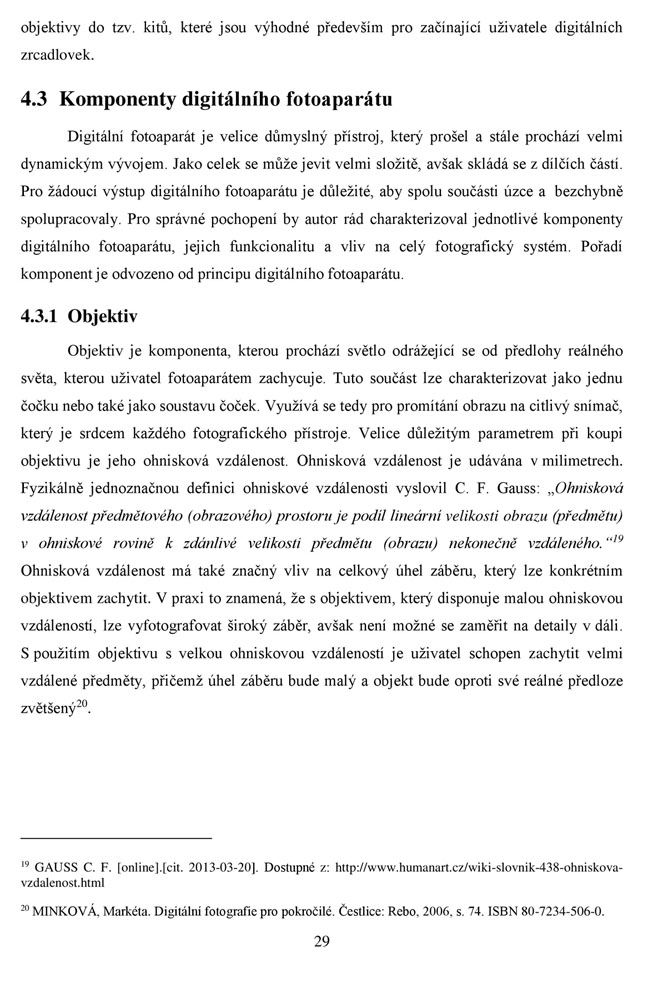 objektivy do tzv. kitů, které jsou výhodné především pro začínající uživatele digitálních zrcadlovek.

4.3 Komponenty digitálního fotoaparátu

Digitální fotoaparát je velice důmyslný přístroj, který prošel a stále prochází velmi dynamickým vývojem. Jako celek se může jevit velmi složitě, avšak skládá se z dílčích částí. Pro žádoucí výstup digitálního fotoaparátu je důležité, aby spolu součásti úzce a bezchybně spolupracovaly. Pro správné pochopení by autor rád charakterizoval jednotlivé komponenty digitálního fotoaparátu, jejich funkcionalitu a vliv na celý fotografický systém. Pořadí komponent je odvozeno od principu digitálního fotoaparátu.

4.3.1 Objektiv

Objektiv je komponenta, kterou prochází světlo odrážející se od předlohy reálného světa, kterou uživatel fotoaparátem zachycuje. Tuto součást lze charakterizovat jako jednu čočku nebo také jako soustavu čoček. Využívá se tedy pro promítání obrazu na citlivý snímač, který je srdcem každého fotografického přístroje. Velice důležitým parametrem při koupi objektivu je jeho ohnisková vzdálenost. Ohnisková vzdálenost je udávána v milimetrech. Fyzikálně jednoznačnou definici ohniskové vzdálenosti vyslovil C. F. Gauss: „Ohnisková vzdálenost předmětového (obrazového) prostoru je podíl lineární velikosti obrazu (předmětu) v ohniskové rovině k zdánlivé velikosti předmětu (obrazu) nekonečně vzdáleného.“$^{19}$ Ohnisková vzdálenost má také značný vliv na celkový úhel záběru, který lze konkrétním objektivem zachytit. V praxi to znamená, že s objektivem, který disponuje malou ohniskovou vzdáleností, lze vyfotografovat široký záběr, avšak není možné se zaměřit na detaily v dáli. S použitím objektivu s velkou ohniskovou vzdáleností je uživatel schopen zachytit velmi vzdálené předměty, přičemž úhel záběru bude malý a objekt bude oproti své reálné předloze zvětšený$^{20}$.

$^{19}$ GAUSS C. F. [online].[cit. 2013-03-20]. Dostupné z: http://www.humanart.cz/wiki-slovnik-438-ohniskova-vzdalenost.html

$^{20}$ MINKOVÁ, Markéta. Digitální fotografie pro pokročilé. Čestlice: Rebo, 2006, s. 74. ISBN 80-7234-506-0.

29